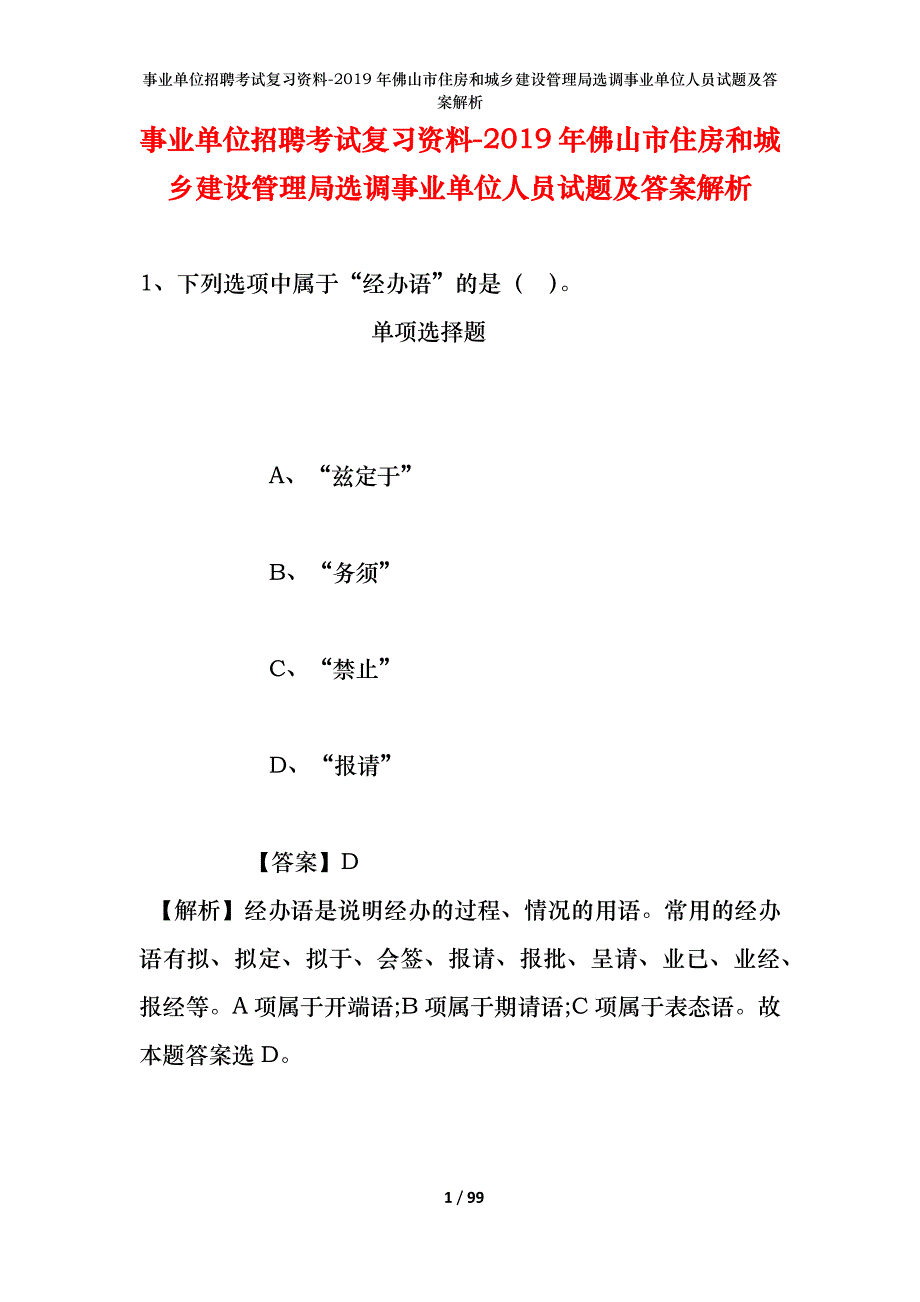 事业单位招聘考试复习资料-2019年佛山市住房和城乡建设管理局选调事业单位人员试题及答案解析

事业单位招聘考试复习资料-2019年佛山市住房和城乡建设管理局选调事业单位人员试题及答案解析

1、下列选项中属于“经办语”的是（ ）。

单项选择题

A、“兹定于”

B、“务须”

C、“禁止”

D、“报请”

【答案】D

【解析】经办语是说明经办的过程、情况的用语。常用的经办语有拟、拟定、拟于、会签、报请、报批、呈请、业已、业经、报经等。A项属于开端语;B项属于期请语;C项属于表态语。故本题答案选D。

1 / 99